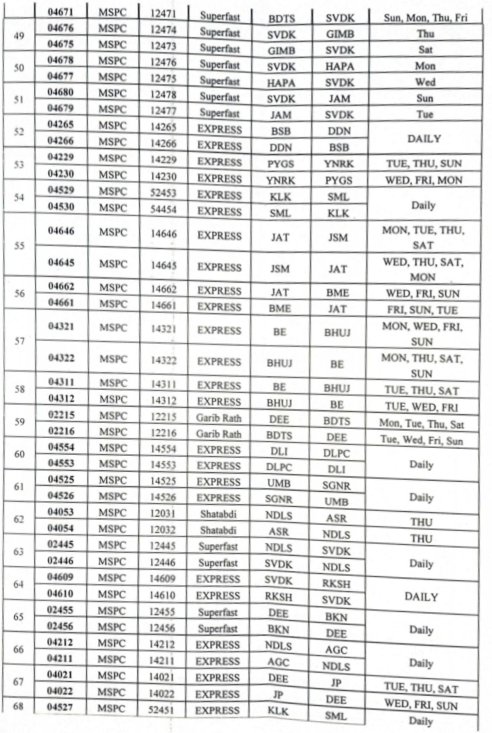 |  | 04671 | MSPC | 12471 | Superfast | BDTS | SVDK | Sun, Mon, Thu, Fri |
|---|---|---|---|---|---|---|---|
| 49 | 04676 | MSPC | 12474 | Superfast | SVDK | GIMB | Thu |
|  | 04675 | MSPC | 12473 | Superfast | GIMB | SVDK | Sat |
| 50 | 04678 | MSPC | 12476 | Superfast | SVDK | HAPA | Mon |
|  | 04677 | MSPC | 12475 | Superfast | HAPA | SVDK | Wed |
| 51 | 04680 | MSPC | 12478 | Superfast | SVDK | JAM | Sun |
|  | 04679 | MSPC | 12477 | Superfast | JAM | SVDK | Tue |
| 52 | 04265 | MSPC | 14265 | EXPRESS | BSB | DDN | DAILY |
|  | 04266 | MSPC | 14266 | EXPRESS | DDN | BSB |  |
| 53 | 04229 | MSPC | 14229 | EXPRESS | PYGS | YNRK | TUE, THU, SUN |
|  | 04230 | MSPC | 14230 | EXPRESS | YNRK | PYGS | WED, FRI, MON |
| 54 | 04529 | MSPC | 52453 | EXPRESS | KLK | SML | Daily |
|  | 04530 | MSPC | 54454 | EXPRESS | SML | KLK |  |
| 55 | 04646 | MSPC | 14646 | EXPRESS | JAT | JSM | MON, TUE, THU, SAT |
|  | 04645 | MSPC | 14645 | EXPRESS | JSM | JAT | WED, THU, SAT, MON |
| 56 | 04662 | MSPC | 14662 | EXPRESS | JAT | BME | WED, FRI, SUN |
|  | 04661 | MSPC | 14661 | EXPRESS | BME | JAT | FRI, SUN, TUE |
| 57 | 04321 | MSPC | 14321 | EXPRESS | BE | BHUJ | MON, WED, FRI, SUN |
|  | 04322 | MSPC | 14322 | EXPRESS | BHUJ | BE | MON, THU, SAT, SUN |
| 58 | 04311 | MSPC | 14311 | EXPRESS | BE | BHUJ | TUE, THU, SAT |
|  | 04312 | MSPC | 14312 | EXPRESS | BHUJ | BE | TUE, WED, FRI |
| 59 | 02215 | MSPC | 12215 | Garib Rath | DEE | BDTS | Mon, Tue, Thu, Sat |
|  | 02216 | MSPC | 12216 | Garib Rath | BDTS | DEE | Tue, Wed, Fri, Sun |
| 60 | 04554 | MSPC | 14554 | EXPRESS | DLI | DLPC | Daily |
|  | 04553 | MSPC | 14553 | EXPRESS | DLPC | DLI |  |
| 61 | 04525 | MSPC | 14525 | EXPRESS | UMB | SGNR | Daily |
|  | 04526 | MSPC | 14526 | EXPRESS | SGNR | UMB |  |
| 62 | 04053 | MSPC | 12031 | Shatabdi | NDLS | ASR | THU |
|  | 04054 | MSPC | 12032 | Shatabdi | ASR | NDLS | THU |
| 63 | 02445 | MSPC | 12445 | Superfast | NDLS | SVDK | Daily |
|  | 02446 | MSPC | 12446 | Superfast | SVDK | NDLS |  |
| 64 | 04609 | MSPC | 14609 | EXPRESS | SVDK | RKSH | DAILY |
|  | 04610 | MSPC | 14610 | EXPRESS | RKSH | SVDK |  |
| 65 | 02455 | MSPC | 12455 | Superfast | DEE | BKN | Daily |
|  | 02456 | MSPC | 12456 | Superfast | BKN | DEE |  |
| 66 | 04212 | MSPC | 14212 | EXPRESS | NDLS | AGC | Daily |
|  | 04211 | MSPC | 14211 | EXPRESS | AGC | NDLS |  |
| 67 | 04021 | MSPC | 14021 | EXPRESS | DEE | JP | TUE, THU, SAT |
|  | 04022 | MSPC | 14022 | EXPRESS | JP | DEE | WED, FRI, SUN |
| 68 | 04527 | MSPC | 52451 | EXPRESS | KLK | SML | Daily |